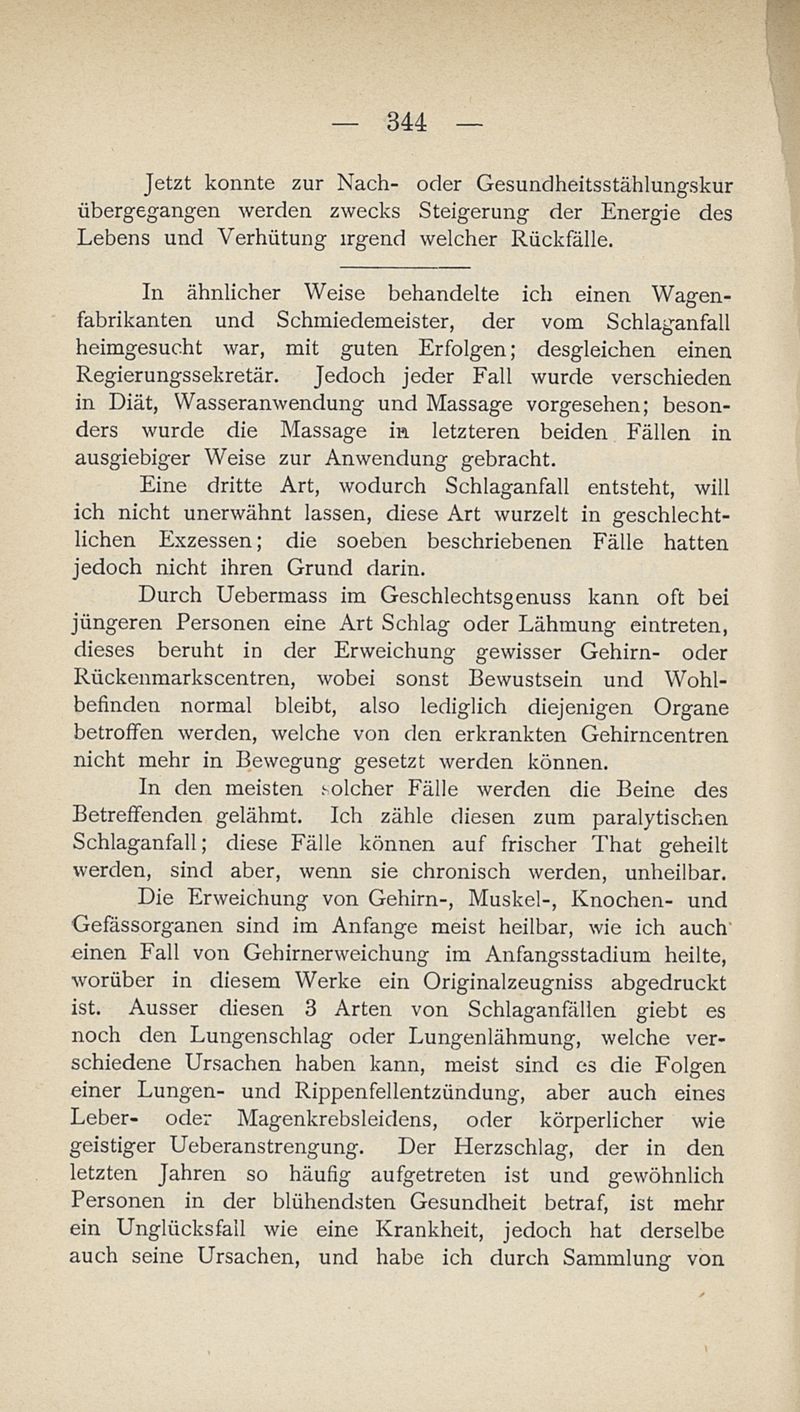 — 344 —

Jetzt konnte zur Nach- oder Gesundheitsstählungskur übergegangen werden zwecks Steigerung der Energie des Lebens und Verhütung irgend welcher Rückfälle.

In ähnlicher Weise behandelte ich einen Wagenfabrikanten und Schmiedemeister, der vom Schlaganfall heimgesucht war, mit guten Erfolgen; desgleichen einen Regierungssekretär. Jedoch jeder Fall wurde verschieden in Diät, Wasseranwendung und Massage vorgesehen; besonders wurde die Massage in letzteren beiden Fällen in ausgiebiger Weise zur Anwendung gebracht.

Eine dritte Art, wodurch Schlaganfall entsteht, will ich nicht unerwähnt lassen, diese Art wurzelt in geschlechtlichen Exzessen; die soeben beschriebenen Fälle hatten jedoch nicht ihren Grund darin.

Durch Uebermass im Geschlechtsgenuss kann oft bei jüngeren Personen eine Art Schlag oder Lähmung eintreten, dieses beruht in der Erweichung gewisser Gehirn- oder Rückenmarkscentren, wobei sonst Bewustsein und Wohlbefinden normal bleibt, also lediglich diejenigen Organe betroffen werden, welche von den erkrankten Gehirncentren nicht mehr in Bewegung gesetzt werden können.

In den meisten solcher Fälle werden die Beine des Betreffenden gelähmt. Ich zähle diesen zum paralytischen Schlaganfall; diese Fälle können auf frischer That geheilt werden, sind aber, wenn sie chronisch werden, unheilbar.

Die Erweichung von Gehirn-, Muskel-, Knochen- und Gefässorganen sind im Anfange meist heilbar, wie ich auch einen Fall von Gehirnerweichung im Anfangsstadium heilte, worüber in diesem Werke ein Originalzeugniss abgedruckt ist. Ausser diesen 3 Arten von Schlaganfällen giebt es noch den Lungenschlag oder Lungenlähmung, welche verschiedene Ursachen haben kann, meist sind es die Folgen einer Lungen- und Rippenfellentzündung, aber auch eines Leber- oder Magenkrebsleidens, oder körperlicher wie geistiger Ueberanstrengung. Der Herzschlag, der in den letzten Jahren so häufig aufgetreten ist und gewöhnlich Personen in der blühendsten Gesundheit betraf, ist mehr ein Unglücksfall wie eine Krankheit, jedoch hat derselbe auch seine Ursachen, und habe ich durch Sammlung von